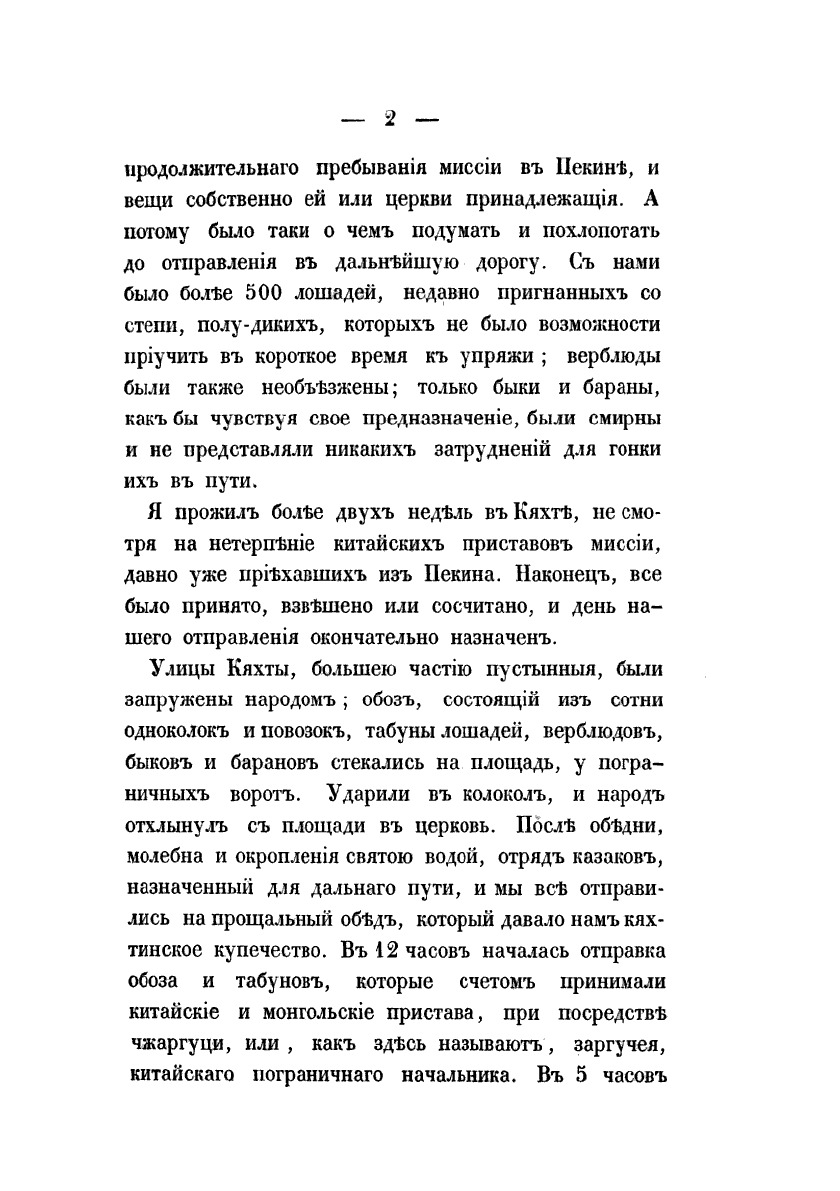 — 2 —

продолжительнаго пребыванія миссіи въ Пекинѣ, и вещи собственно ей или церкви принадлежащія. А потому было таки о чемъ подумать и похлопотать до отправленія въ дальнѣйшую дорогу. Съ нами было болѣе 500 лошадей, недавно пригнанныхъ со степи, полу-дикихъ, которыхъ не было возможности пріучить въ короткое время къ упряжи; верблюды были также необъѣзжены; только быки и бараны, какъ бы чувствуя свое предназначеніе, были смирны и не представляли никакихъ затрудненій для гонки ихъ въ пути.

Я прожилъ болѣе двухъ недѣль въ Кяхтѣ, не смотря на нетерпѣніе китайскихъ приставовъ миссіи, давно уже пріѣхавшихъ изъ Пекина. Наконецъ, все было принято, взвѣшено или сосчитано, и день нашего отправленія окончательно назначенъ.

Улицы Кяхты, большею частію пустынныя, были запружены народомъ; обозъ, состоящій изъ сотни одноколокъ и повозокъ, табуны лошадей, верблюдовъ, быковъ и барановъ стекались на площадь, у пограничныхъ воротъ. Ударили въ колоколъ, и народъ отхлынулъ съ площади въ церковь. Послѣ обѣдни, молебна и окропленія святою водой, отрядъ казаковъ, назначенный для дальнаго пути, и мы всѣ отправились на прощальный обѣдъ, который давало намъ кяхтинское купечество. Въ 12 часовъ началась отправка обоза и табуновъ, которые счетомъ принимали китайскіе и монгольскіе пристава, при посредствѣ чжаргуци, или, какъ здѣсь называютъ, заргучея, китайскаго пограничнаго начальника. Въ 5 часовъ